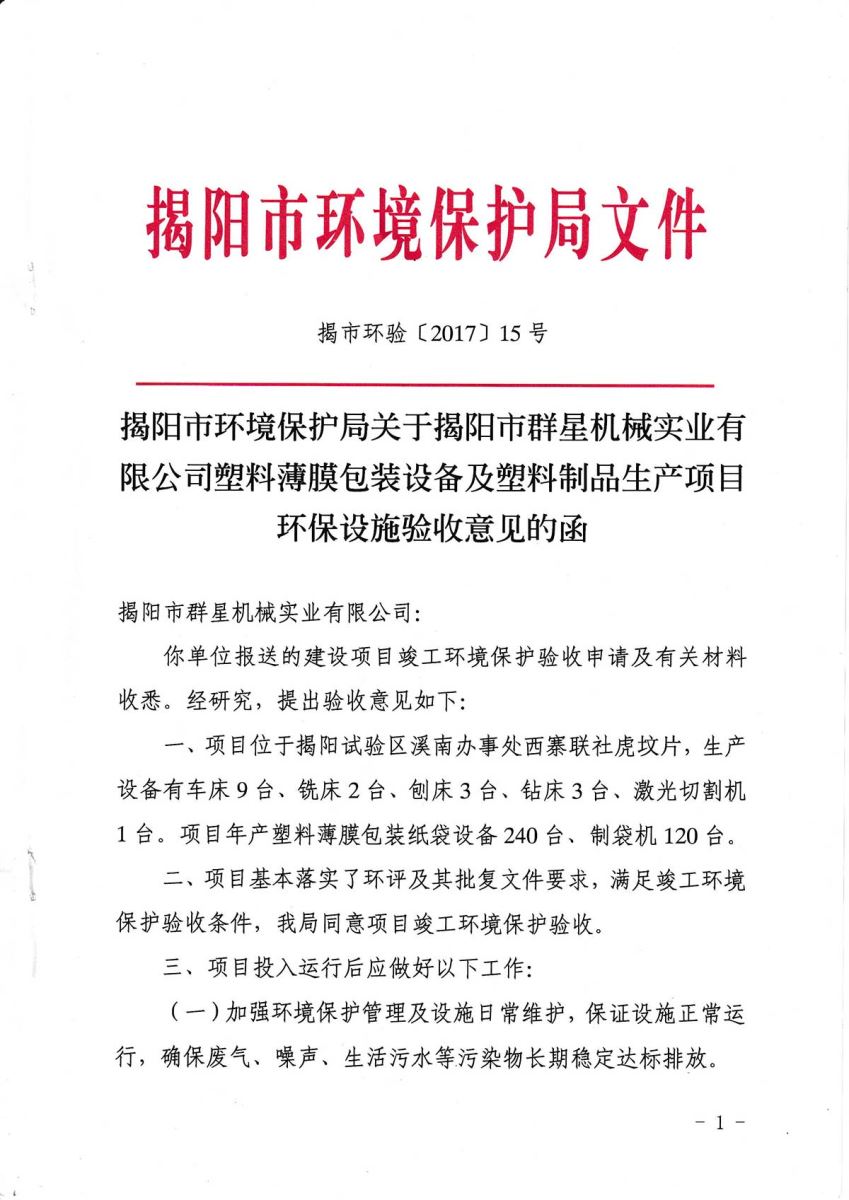 揭阳市环境保护局文件

揭市环验〔2017〕15号

揭阳市环境保护局关于揭阳市群星机械实业有限公司塑料薄膜包装设备及塑料制品生产项目环保设施验收意见的函

揭阳市群星机械实业有限公司：

你单位报送的建设项目竣工环境保护验收申请及有关材料收悉。经研究，提出验收意见如下：

一、项目位于揭阳试验区溪南办事处西寨联社虎坟片，生产设备有车床9台、铣床2台、刨床3台、钻床3台、激光切割机1台。项目年产塑料薄膜包装纸袋设备240台、制袋机120台。

二、项目基本落实了环评及其批复文件要求，满足竣工环境保护验收条件，我局同意项目竣工环境保护验收。

三、项目投入运行后应做好以下工作：

（一）加强环境保护管理及设施日常维护，保证设施正常运行，确保废气、噪声、生活污水等污染物长期稳定达标排放。

－1－